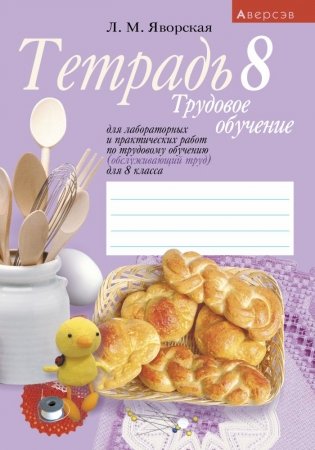 Аверсэв

Л. М. Яворская

Тетрадь 8

Трудовое обучение

для лабораторных и практических работ по трудовому обучению (обслуживающий труд) для 8 класса